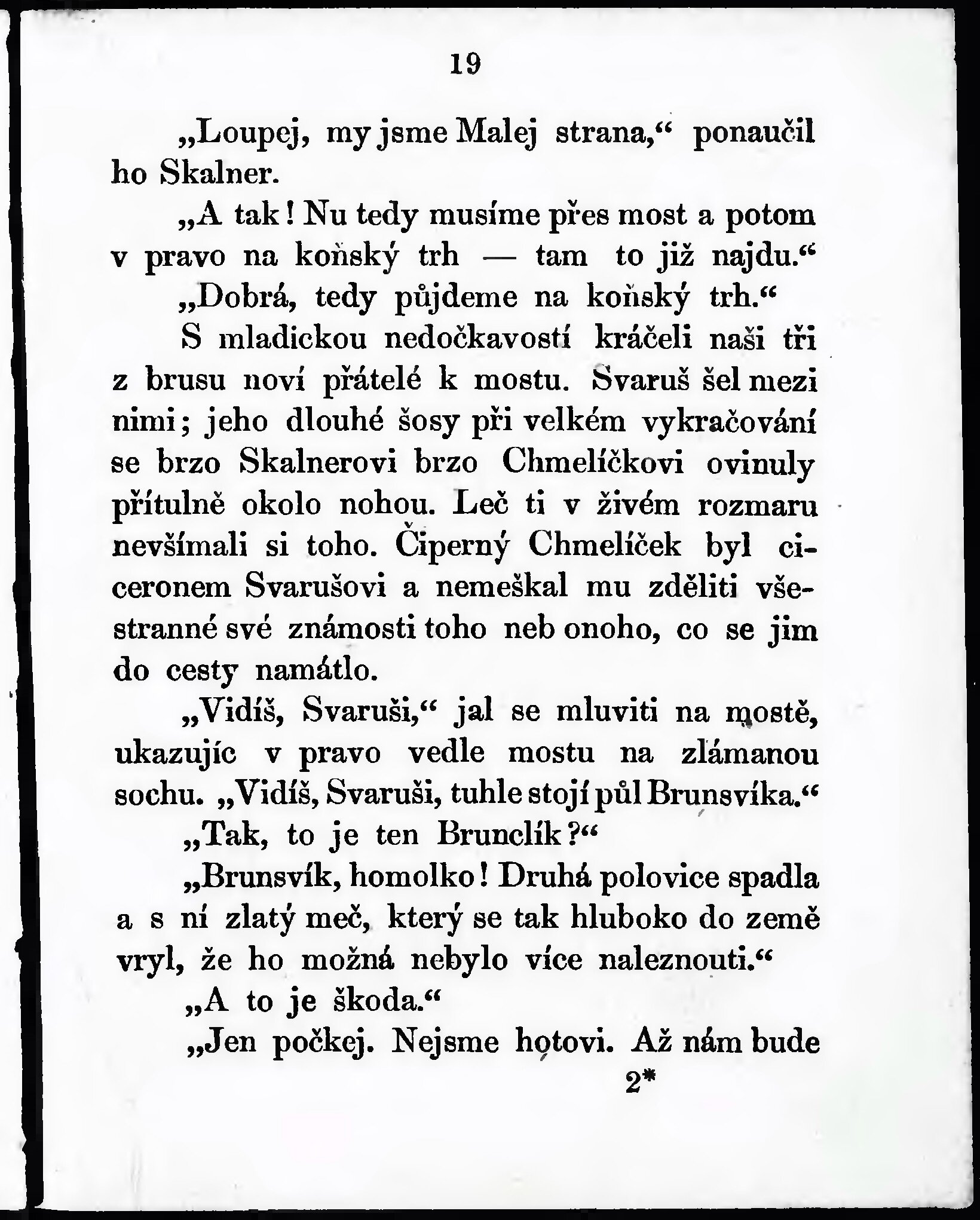 19

„Loupej, my jsme Malej strana,“ ponaučil ho Skalner.

„A tak! Nu tedy musíme přes most a potom v pravo na koňský trh — tam to již najdu.“

„Dobrá, tedy půjdeme na koňský trh.“

S mladickou nedočkavostí kráčeli naši tři z brusu noví přátelé k mostu. Svaruš šel mezi nimi; jeho dlouhé šosy při velkém vykračování se brzo Skalnerovi brzo Chmelíčkovi ovinuly přítulně okolo nohou. Leč ti v živém rozmaru nevšímali si toho. Čiperný Chmelíček byl ciceronem Svarušovi a nemeškal mu zděliti všestranné své známosti toho neb onoho, co se jim do cesty namátlo.

„Vidíš, Svaruši,“ jal se mluviti na mostě, ukazujíc v pravo vedle mostu na zlámanou sochu. „Vidíš, Svaruši, tuhle stojí půl Brunsvíka.“

„Tak, to je ten Brunclík?“

„Brunsvík, homolko! Druhá polovice spadla a s ní zlatý meč, který se tak hluboko do země vryl, že ho možná nebylo více naleznouti.“

„A to je škoda.“

„Jen počkej. Nejsme hotovi. Až nám bude

2*